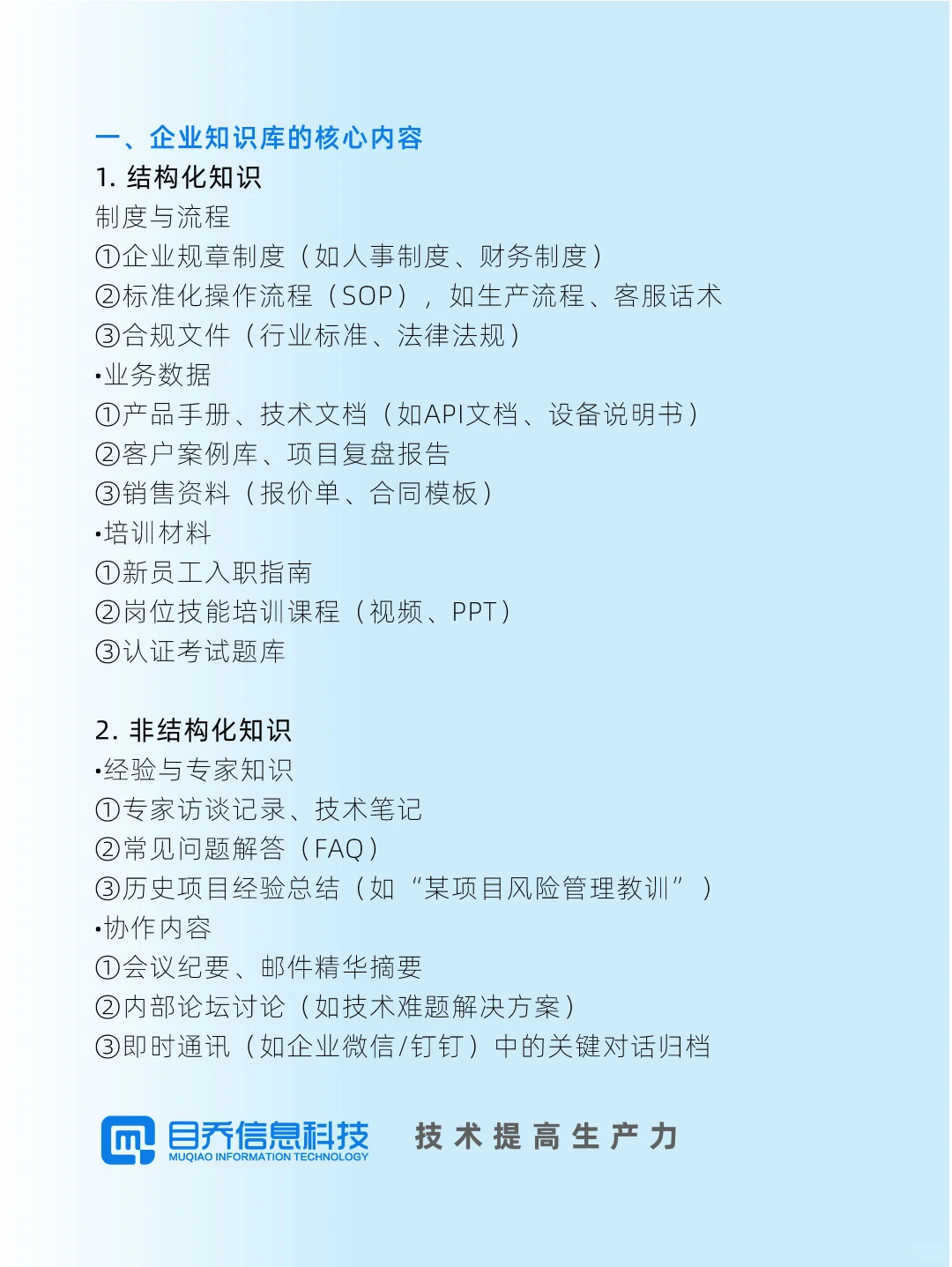 一、企业知识库的核心内容
1. 结构化知识
制度与流程
①企业规章制度（如人事制度、财务制度）
②标准化操作流程（SOP），如生产流程、客服话术
③合规文件（行业标准、法律法规）
•业务数据
①产品手册、技术文档（如API文档、设备说明书）
②客户案例库、项目复盘报告
③销售资料（报价单、合同模板）
•培训材料
①新员工入职指南
②岗位技能培训课程（视频、PPT）
③认证考试题库

2. 非结构化知识
•经验与专家知识
①专家访谈记录、技术笔记
②常见问题解答（FAQ）
③历史项目经验总结（如“某项目风险管理教训”）
•协作内容
①会议纪要、邮件精华摘要
②内部论坛讨论（如技术难题解决方案）
③即时通讯（如企业微信/钉钉）中的关键对话归档

目乔信息科技
MUQIAO INFORMATION TECHNOLOGY
技术提高生产力